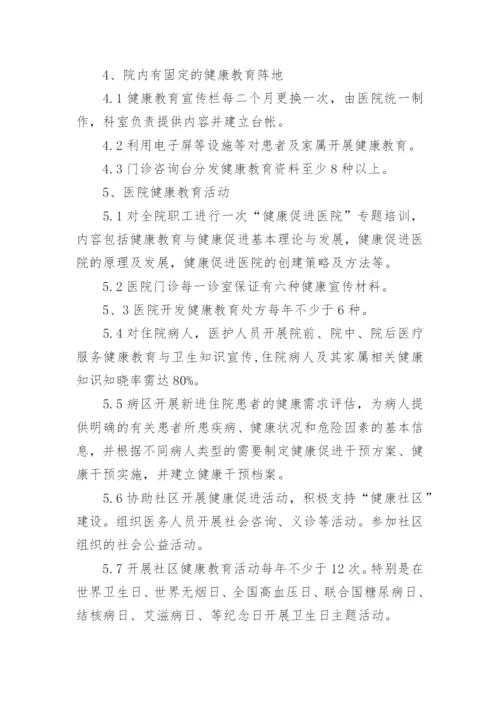 4、院内有固定的健康教育阵地

4.1 健康教育宣传栏每二个月更换一次，由医院统一制作，科室负责提供内容并建立台帐。

4.2 利用电子屏等设施等对患者及家属开展健康教育。

4.3 门诊咨询台分发健康教育资料至少 8 种以上。

5、医院健康教育活动

5.1 对全院职工进行一次“健康促进医院”专题培训，内容包括健康教育与健康促进基本理论与发展，健康促进医院的原理及发展，健康促进医院的创建策略及方法等。

5.2 医院门诊每一诊室保证有六种健康宣传材料。

5、3 医院开发健康教育处方每年不少于 6 种。

5.4 对住院病人，医护人员开展院前、院中、院后医疗服务健康教育与卫生知识宣传,住院病人及其家属相关健康知识知晓率需达 80%。

5.5 病区开展新进住院患者的健康需求评估，为病人提供明确的有关患者所患疾病、健康状况和危险因素的基本信息，并根据不同病人类型的需要制定健康促进干预方案、健康干预实施，并建立健康干预档案。

5.6 协助社区开展健康促进活动，积极支持“健康社区”建设。组织医务人员开展社会咨询、义诊等活动。参加社区组织的社会公益活动。

5.7 开展社区健康教育活动每年不少于 12 次。特别是在世界卫生日、世界无烟日、全国高血压日、联合国糖尿病日、结核病日、艾滋病日、等纪念日开展卫生日主题活动。